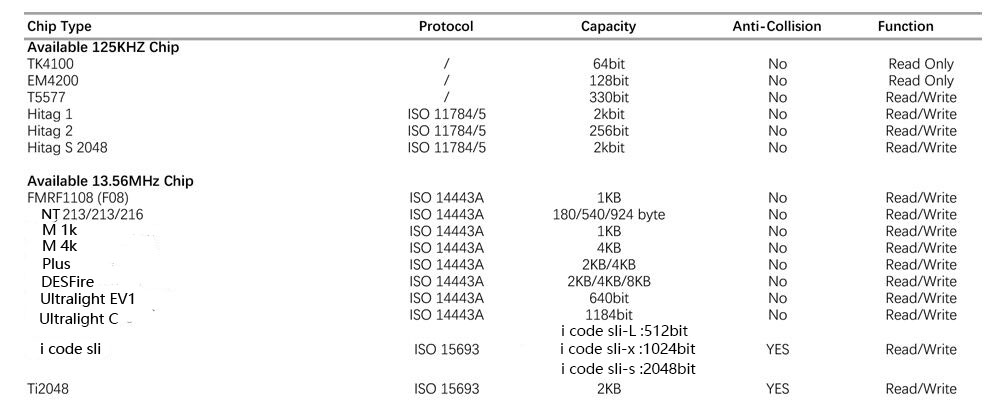 | Chip Type | Protocol | Capacity | Anti-Collision | Function |
|---|---|---|---|---|
| **Available 125KHZ Chip** | | | | |
| TK4100 | / | 64bit | No | Read Only |
| EM4200 | / | 128bit | No | Read Only |
| T5577 | / | 330bit | No | Read/Write |
| Hitag 1 | ISO 11784/5 | 2kbit | No | Read/Write |
| Hitag 2 | ISO 11784/5 | 256bit | No | Read/Write |
| Hitag S 2048 | ISO 11784/5 | 2kbit | No | Read/Write |
| **Available 13.56MHz Chip** | | | | |
| FMRF1108 (F08) | ISO 14443A | 1KB | No | Read/Write |
| NT 213/213/216 | ISO 14443A | 180/540/924 byte | No | Read/Write |
| M 1k | ISO 14443A | 1KB | No | Read/Write |
| M 4k | ISO 14443A | 4KB | No | Read/Write |
| Plus | ISO 14443A | 2KB/4KB | No | Read/Write |
| DESFire | ISO 14443A | 2KB/4KB/8KB | No | Read/Write |
| Ultralight EV1 | ISO 14443A | 640bit | No | Read/Write |
| Ultralight C | ISO 14443A | 1184bit | No | Read/Write |
| i code sli | ISO 15693 | i code sli-L :512bit i code sli-x :1024bit i code sli-s :2048bit | YES | Read/Write |
| Ti2048 | ISO 15693 | 2KB | YES | Read/Write |